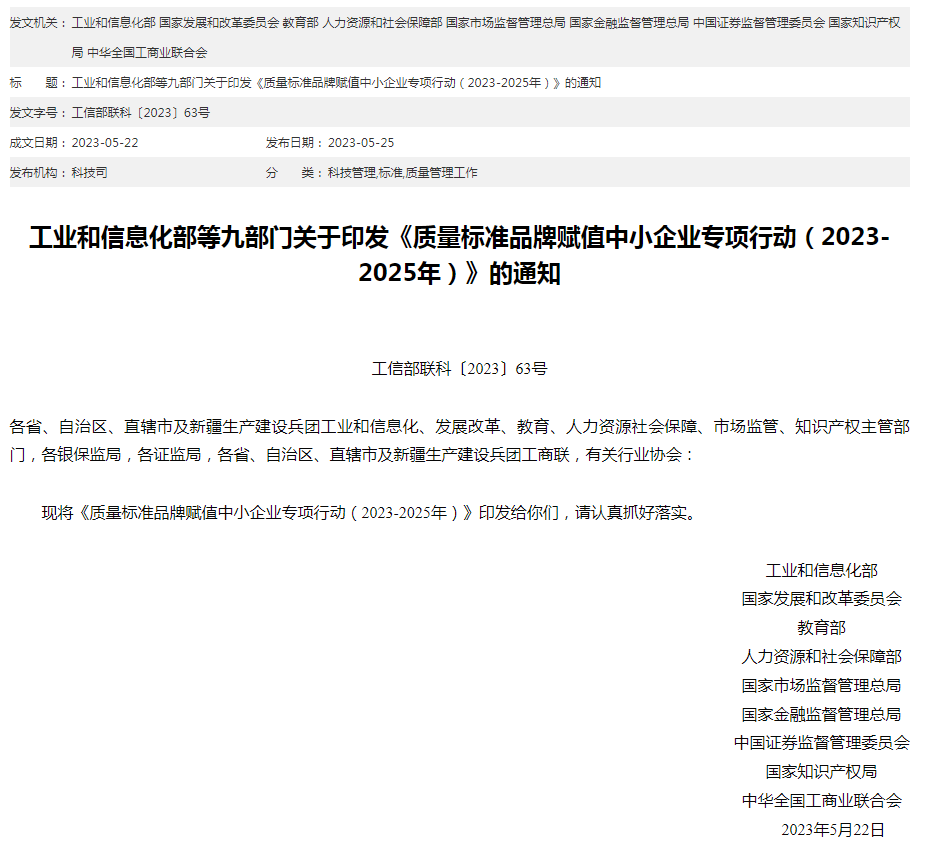 发文机关：工业和信息化部 国家发展和改革委员会 教育部 人力资源和社会保障部 国家市场监督管理总局 国家金融监督管理总局 中国证券监督管理委员会 国家知识产权局 中华全国工商业联合会

标　　题：工业和信息化部等九部门关于印发《质量标准品牌赋值中小企业专项行动（2023-2025年）》的通知

发文字号：工信部联科〔2023〕63号

成文日期：2023-05-22　　发布日期：2023-05-25

发布机构：科技司　　分　　类：科技管理,标准,质量管理工作

工业和信息化部等九部门关于印发《质量标准品牌赋值中小企业专项行动（2023-2025年）》的通知

工信部联科〔2023〕63号

各省、自治区、直辖市及新疆生产建设兵团工业和信息化、发展改革、教育、人力资源社会保障、市场监管、知识产权主管部门，各银保监局，各证监局，各省、自治区、直辖市及新疆生产建设兵团工商联，有关行业协会：

现将《质量标准品牌赋值中小企业专项行动（2023-2025年）》印发给你们，请认真抓好落实。

工业和信息化部
国家发展和改革委员会
教育部
人力资源和社会保障部
国家市场监督管理总局
国家金融监督管理总局
中国证券监督管理委员会
国家知识产权局
中华全国工商业联合会
2023年5月22日